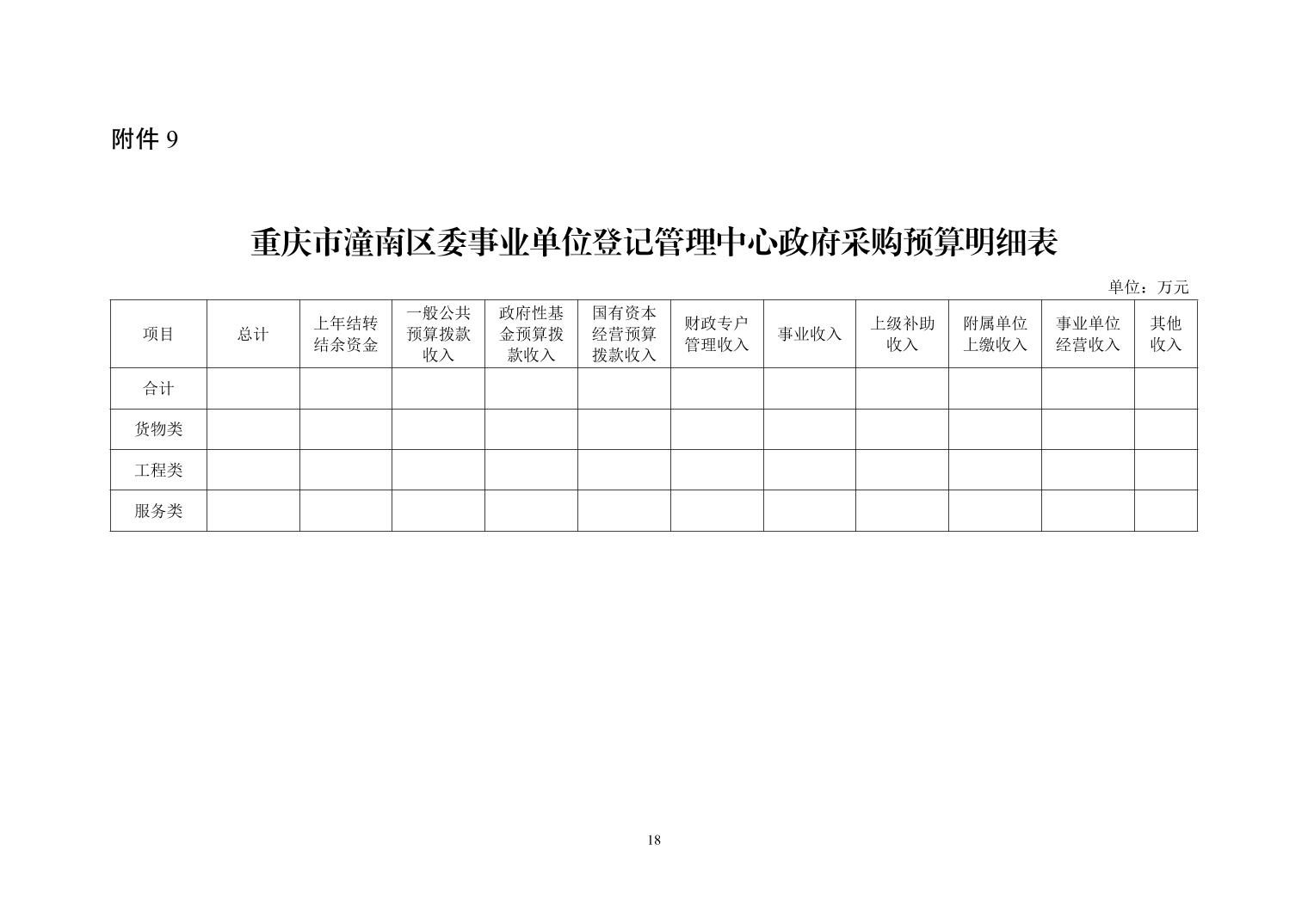 附件 9

重庆市潼南区委事业单位登记管理中心政府采购预算明细表

单位：万元

| 项目 | 总计 | 上年结转结余资金 | 一般公共预算拨款收入 | 政府性基金预算拨款收入 | 国有资本经营预算拨款收入 | 财政专户管理收入 | 事业收入 | 上级补助收入 | 附属单位上缴收入 | 事业单位经营收入 | 其他收入 |
|---|---|---|---|---|---|---|---|---|---|---|---|
| 合计 | | | | | | | | | | | |
| 货物类 | | | | | | | | | | | |
| 工程类 | | | | | | | | | | | |
| 服务类 | | | | | | | | | | | |

18